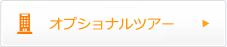 オプショナルツアー